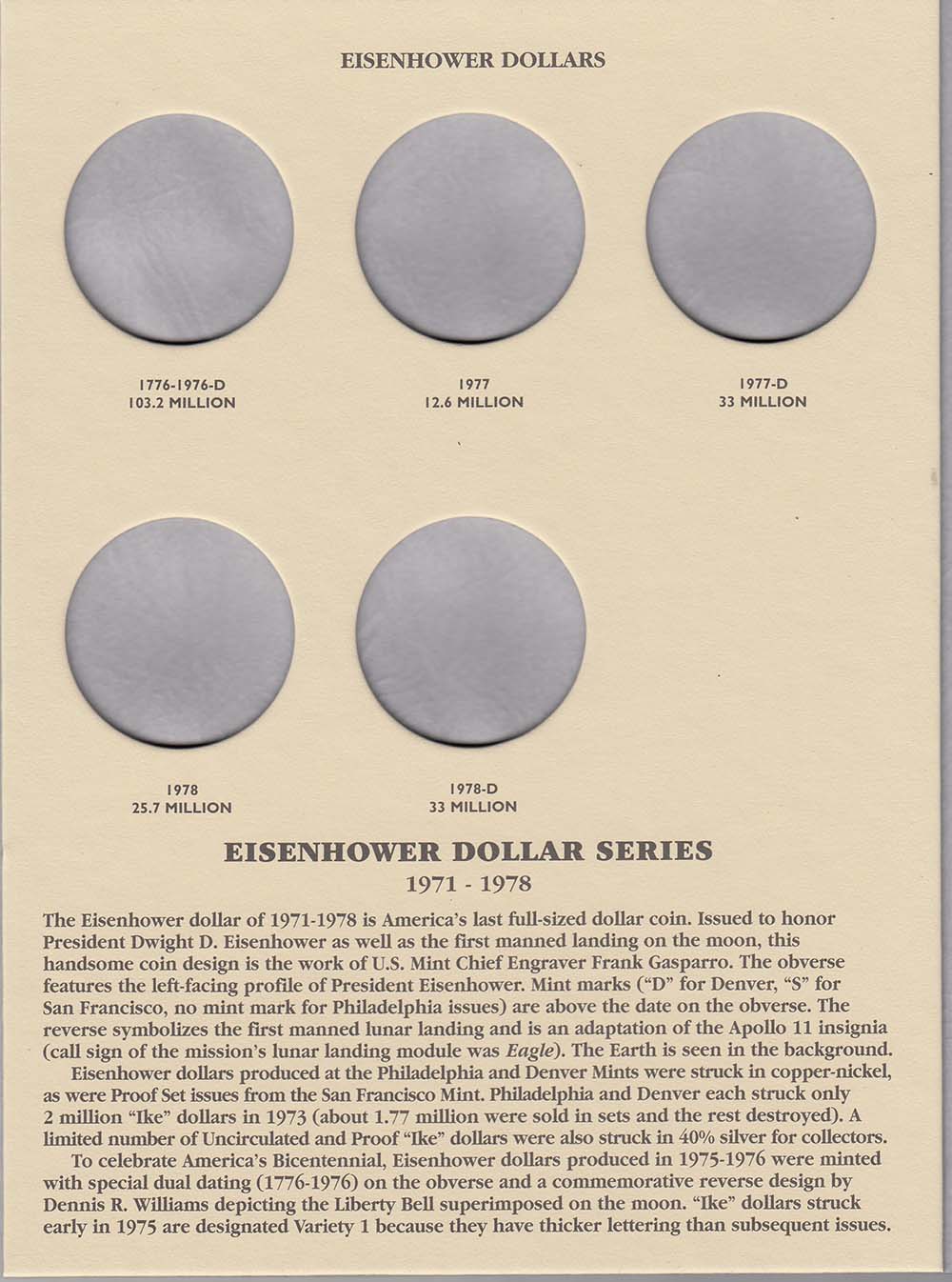 EISENHOWER DOLLARS

1776-1976-D
103.2 MILLION

1977
12.6 MILLION

1977-D
33 MILLION

1978
25.7 MILLION

1978-D
33 MILLION

EISENHOWER DOLLAR SERIES
1971 - 1978

The Eisenhower dollar of 1971-1978 is America's last full-sized dollar coin. Issued to honor President Dwight D. Eisenhower as well as the first manned landing on the moon, this handsome coin design is the work of U.S. Mint Chief Engraver Frank Gasparro. The obverse features the left-facing profile of President Eisenhower. Mint marks ("D" for Denver, "S" for San Francisco, no mint mark for Philadelphia issues) are above the date on the obverse. The reverse symbolizes the first manned lunar landing and is an adaptation of the Apollo 11 insignia (call sign of the mission's lunar landing module was Eagle). The Earth is seen in the background.

Eisenhower dollars produced at the Philadelphia and Denver Mints were struck in copper-nickel, as were Proof Set issues from the San Francisco Mint. Philadelphia and Denver each struck only 2 million "Ike" dollars in 1973 (about 1.77 million were sold in sets and the rest destroyed). A limited number of Uncirculated and Proof "Ike" dollars were also struck in 40% silver for collectors.

To celebrate America's Bicentennial, Eisenhower dollars produced in 1975-1976 were minted with special dual dating (1776-1976) on the obverse and a commemorative reverse design by Dennis R. Williams depicting the Liberty Bell superimposed on the moon. "Ike" dollars struck early in 1975 are designated Variety 1 because they have thicker lettering than subsequent issues.